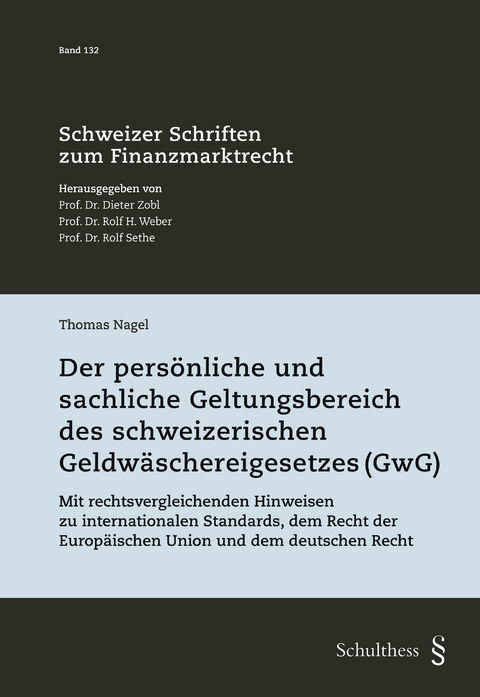 Band 132

Schweizer Schriften zum Finanzmarktrecht

Herausgegeben von
Prof. Dr. Dieter Zobl
Prof. Dr. Rolf H. Weber
Prof. Dr. Rolf Sethe

Thomas Nagel

Der persönliche und sachliche Geltungsbereich des schweizerischen Geldwäschereigesetzes (GwG)

Mit rechtsvergleichenden Hinweisen zu internationalen Standards, dem Recht der Europäischen Union und dem deutschen Recht

Schulthess §